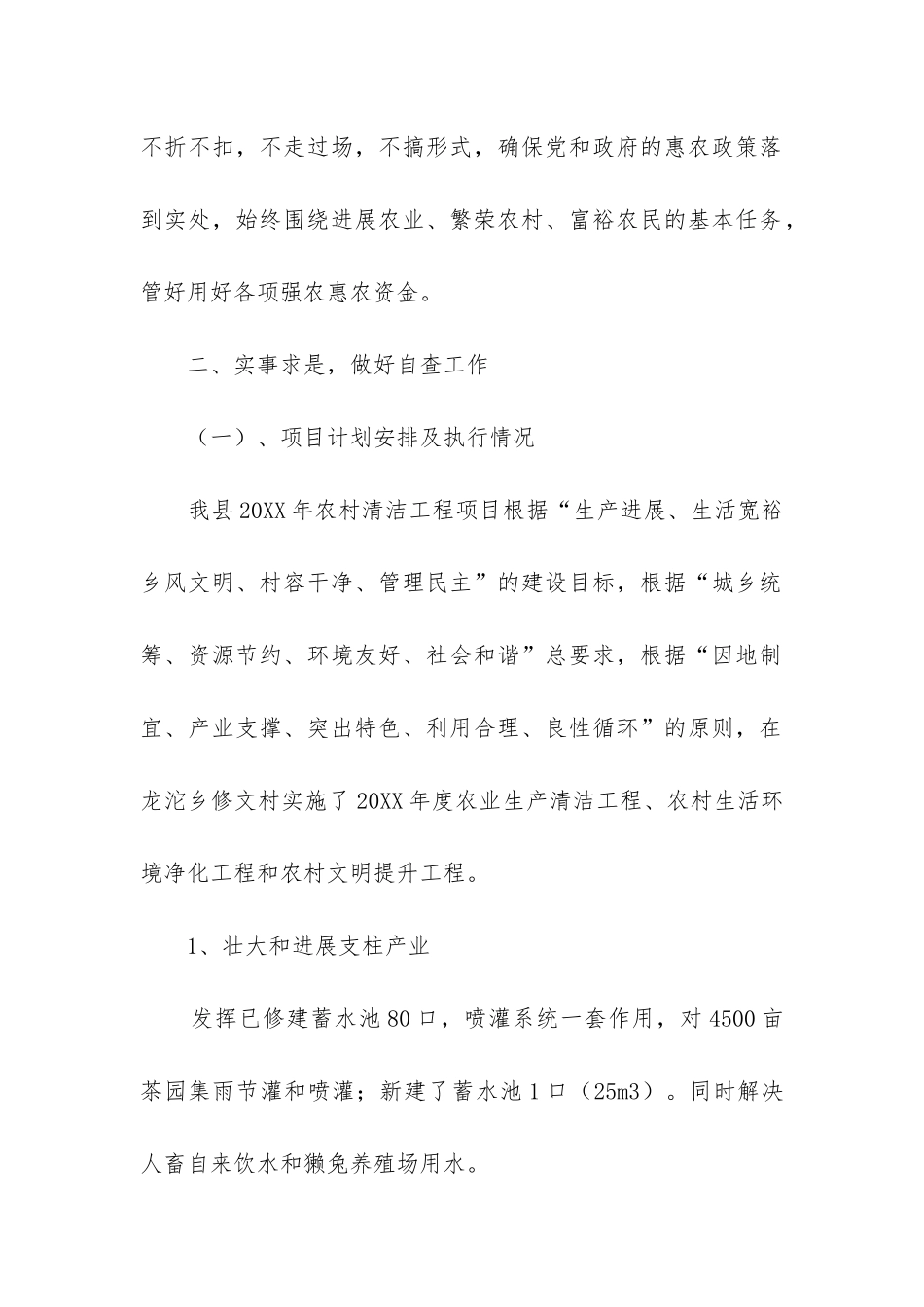 不折不扣，不走过场，不搞形式，确保党和政府的惠农政策落到实处，始终围绕进展农业、繁荣农村、富裕农民的基本任务，管好用好各项强农惠农资金。

二、实事求是，做好自查工作

（一）、项目计划安排及执行情况

我县20XX年农村清洁工程项目根据“生产进展、生活宽裕乡风文明、村容干净、管理民主”的建设目标，根据“城乡统筹、资源节约、环境友好、社会和谐”总要求，根据“因地制宜、产业支撑、突出特色、利用合理、良性循环”的原则，在龙沱乡修文村实施了20XX年度农业生产清洁工程、农村生活环境净化工程和农村文明提升工程。

1、壮大和进展支柱产业

发挥已修建蓄水池80口，喷灌系统一套作用，对4500亩茶园集雨节灌和喷灌；新建了蓄水池1口（25m3）。同时解决人畜自来饮水和獭兔养殖场用水。